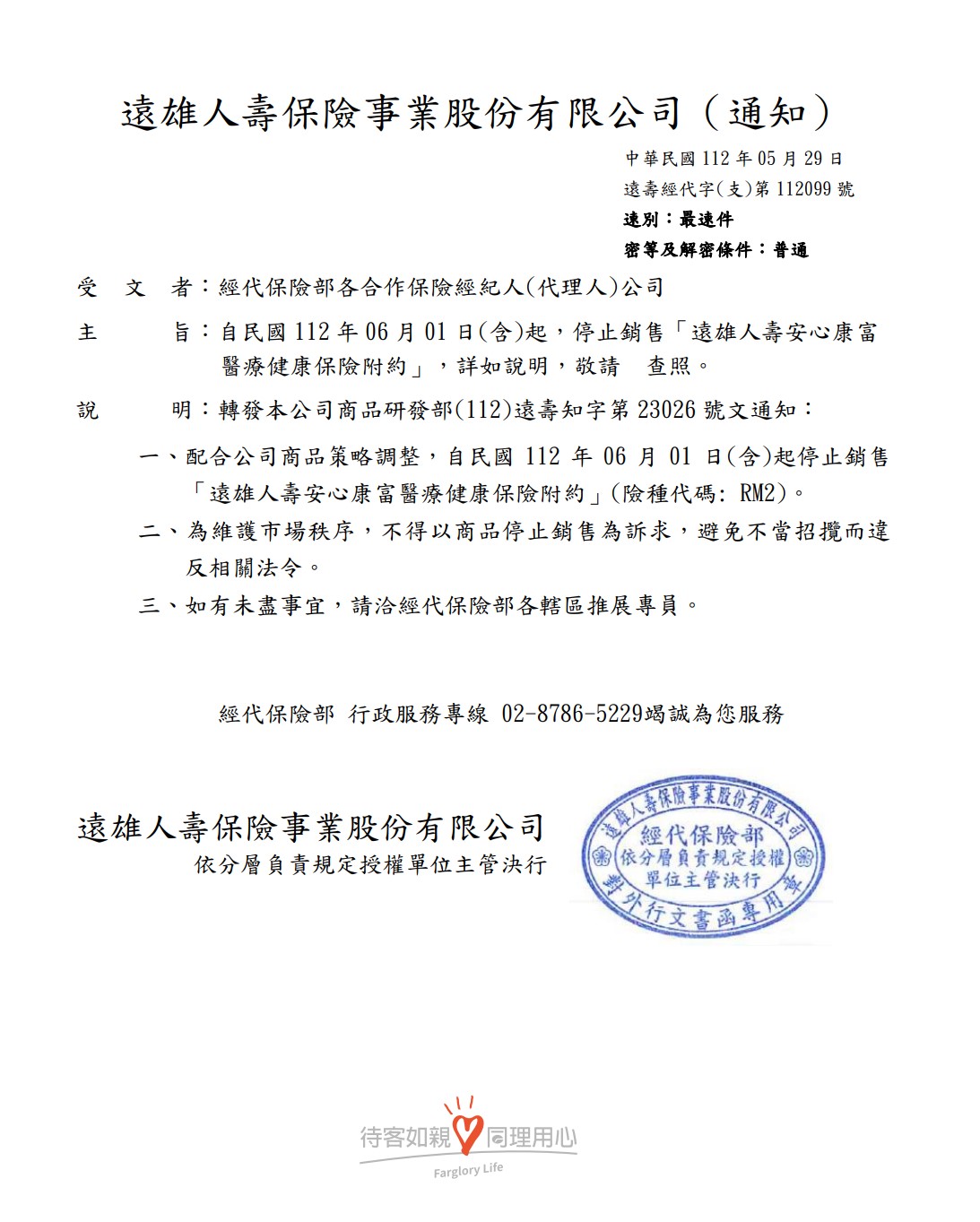 遠雄人壽保險事業股份有限公司（通知）

中華民國 112 年 05 月 29 日
遠壽經代字(支)第 112099 號
速別：最速件
密等及解密條件：普通

受 文 者：經代保險部各合作保險經紀人(代理人)公司

主 旨：自民國 112 年 06 月 01 日(含)起，停止銷售「遠雄人壽安心康富醫療健康保險附約」，詳如說明，敬請 查照。

說 明：轉發本公司商品研發部(112)遠壽知字第 23026 號文通知：

一、配合公司商品策略調整，自民國 112 年 06 月 01 日(含)起停止銷售「遠雄人壽安心康富醫療健康保險附約」(險種代碼: RM2)。

二、為維護市場秩序，不得以商品停止銷售為訴求，避免不當招攬而違反相關法令。

三、如有未盡事宜，請洽經代保險部各轄區推展專員。

經代保險部 行政服務專線 02-8786-5229竭誠為您服務

遠雄人壽保險事業股份有限公司
依分層負責規定授權單位主管決行

遠雄人壽保險事業股份有限公司
經代保險部
依分層負責規定授權
單位主管決行
對外行文書函專用章

待客如親 同理用心
Farglory Life